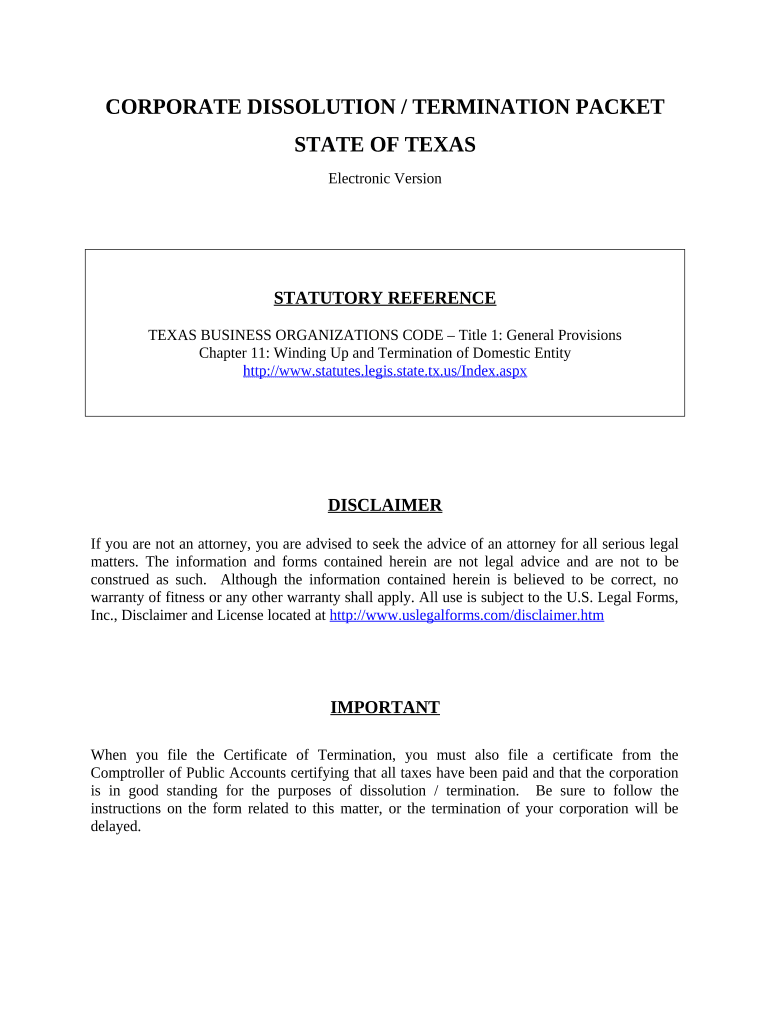 CORPORATE DISSOLUTION / TERMINATION PACKET

STATE OF TEXAS

Electronic Version

STATUTORY REFERENCE

TEXAS BUSINESS ORGANIZATIONS CODE – Title 1: General Provisions
Chapter 11: Winding Up and Termination of Domestic Entity
http://www.statutes.legis.state.tx.us/Index.aspx

DISCLAIMER

If you are not an attorney, you are advised to seek the advice of an attorney for all serious legal matters. The information and forms contained herein are not legal advice and are not to be construed as such. Although the information contained herein is believed to be correct, no warranty of fitness or any other warranty shall apply. All use is subject to the U.S. Legal Forms, Inc., Disclaimer and License located at http://www.uslegalforms.com/disclaimer.htm

IMPORTANT

When you file the Certificate of Termination, you must also file a certificate from the Comptroller of Public Accounts certifying that all taxes have been paid and that the corporation is in good standing for the purposes of dissolution / termination. Be sure to follow the instructions on the form related to this matter, or the termination of your corporation will be delayed.